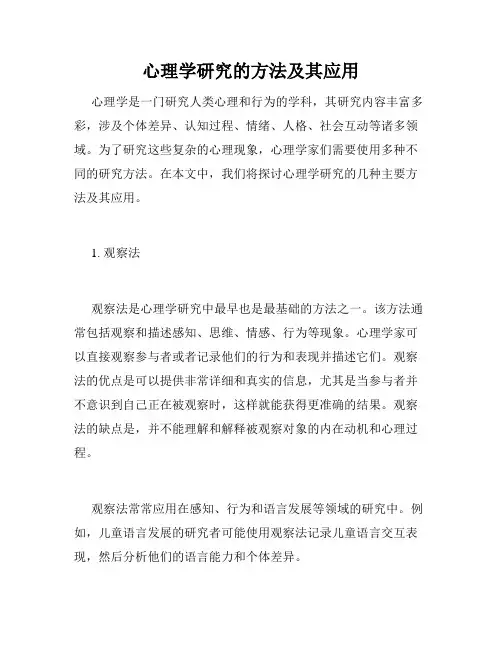 心理学研究的方法及其应用

心理学是一门研究人类心理和行为的学科，其研究内容丰富多彩，涉及个体差异、认知过程、情绪、人格、社会互动等诸多领域。为了研究这些复杂的心理现象，心理学家们需要使用多种不同的研究方法。在本文中，我们将探讨心理学研究的几种主要方法及其应用。

1. 观察法

观察法是心理学研究中最早也是最基础的方法之一。该方法通常包括观察和描述感知、思维、情感、行为等现象。心理学家可以直接观察参与者或者记录他们的行为和表现并描述它们。观察法的优点是可以提供非常详细和真实的信息，尤其是当参与者并不意识到自己正在被观察时，这样就能获得更准确的结果。观察法的缺点是，并不能理解和解释被观察对象的内在动机和心理过程。

观察法常常应用在感知、行为和语言发展等领域的研究中。例如，儿童语言发展的研究者可能使用观察法记录儿童语言交互表现，然后分析他们的语言能力和个体差异。